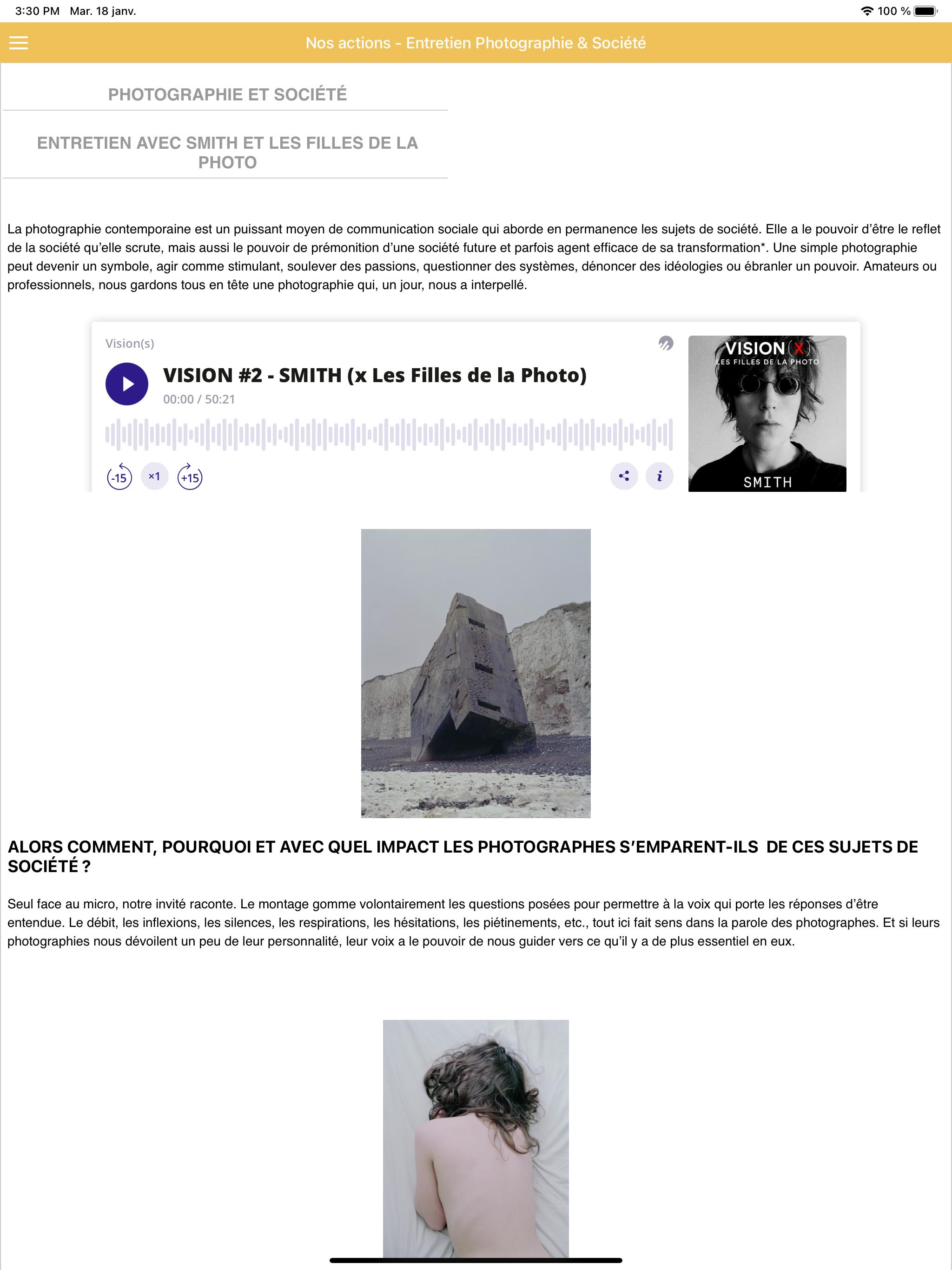 3:30 PM Mar. 18 janv.

100 %

Nos actions - Entretien Photographie & Société

PHOTOGRAPHIE ET SOCIÉTÉ

ENTRETIEN AVEC SMITH ET LES FILLES DE LA PHOTO

La photographie contemporaine est un puissant moyen de communication sociale qui aborde en permanence les sujets de société. Elle a le pouvoir d'être le reflet de la société qu'elle scrute, mais aussi le pouvoir de prémonition d'une société future et parfois agent efficace de sa transformation*. Une simple photographie peut devenir un symbole, agir comme stimulant, soulever des passions, questionner des systèmes, dénoncer des idéologies ou ébranler un pouvoir. Amateurs ou professionnels, nous gardons tous en tête une photographie qui, un jour, nous a interpellé.

Vision(s)

VISION #2 - SMITH (x Les Filles de la Photo)

00:00 / 50:21

-15 ×1 +15

i

VISION (X)
LES FILLES DE LA PHOTO
SMITH

ALORS COMMENT, POURQUOI ET AVEC QUEL IMPACT LES PHOTOGRAPHES S'EMPARENT-ILS DE CES SUJETS DE SOCIÉTÉ ?

Seul face au micro, notre invité raconte. Le montage gomme volontairement les questions posées pour permettre à la voix qui porte les réponses d'être entendue. Le débit, les inflexions, les silences, les respirations, les hésitations, les piétinements, etc., tout ici fait sens dans la parole des photographes. Et si leurs photographies nous dévoilent un peu de leur personnalité, leur voix a le pouvoir de nous guider vers ce qu'il y a de plus essentiel en eux.